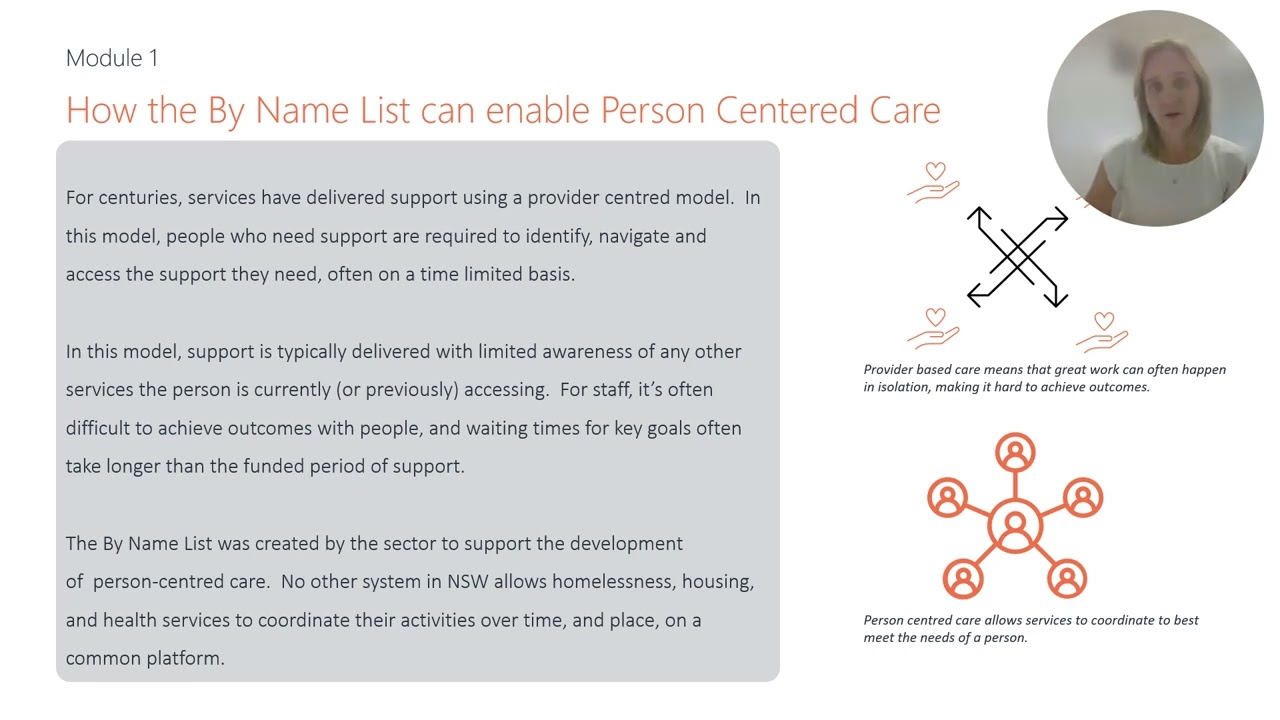 Module 1

How the By Name List can enable Person Centered Care

For centuries, services have delivered support using a provider centred model. In this model, people who need support are required to identify, navigate and access the support they need, often on a time limited basis.

In this model, support is typically delivered with limited awareness of any other services the person is currently (or previously) accessing. For staff, it's often difficult to achieve outcomes with people, and waiting times for key goals often take longer than the funded period of support.

The By Name List was created by the sector to support the development of person-centred care. No other system in NSW allows homelessness, housing, and health services to coordinate their activities over time, and place, on a common platform.

Provider based care means that great work can often happen in isolation, making it hard to achieve outcomes.

Person centred care allows services to coordinate to best meet the needs of a person.